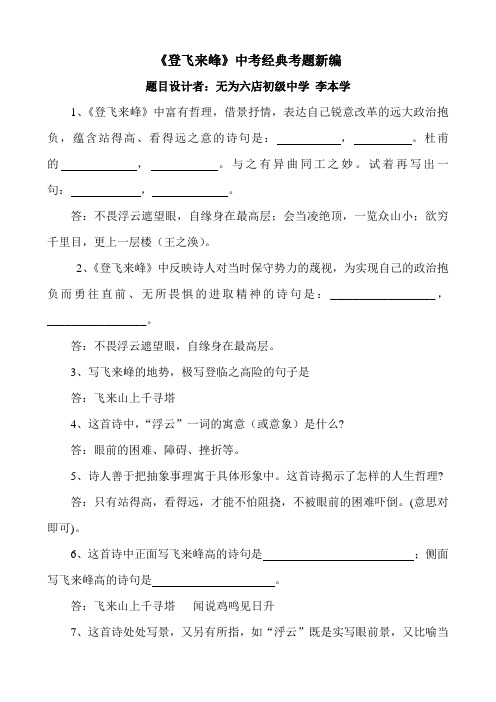 《登飞来峰》中考经典考题新编

题目设计者：无为六店初级中学 李本学

1、《登飞来峰》中富有哲理，借景抒情，表达自己锐意改革的远大政治抱负，蕴含站得高、看得远之意的诗句是：__________，__________。杜甫的__________，__________。与之有异曲同工之妙。试着再写出一句：__________，__________。

答：不畏浮云遮望眼，自缘身在最高层；会当凌绝顶，一览众山小；欲穷千里目，更上一层楼（王之涣）。

2、《登飞来峰》中反映诗人对当时保守势力的蔑视，为实现自己的政治抱负而勇往直前、无所畏惧的进取精神的诗句是：__________，__________。

答：不畏浮云遮望眼，自缘身在最高层。

3、写飞来峰的地势，极写登临之高险的句子是

答：飞来山上千寻塔

4、这首诗中，“浮云”一词的寓意（或意象）是什么?

答：眼前的困难、障碍、挫折等。

5、诗人善于把抽象事理寓于具体形象中。这首诗揭示了怎样的人生哲理?

答：只有站得高，看得远，才能不怕阻挠，不被眼前的困难吓倒。(意思对即可)。

6、这首诗中正面写飞来峰高的诗句是__________；侧面写飞来峰高的诗句是__________。

答：飞来山上千寻塔　闻说鸡鸣见日升

7、这首诗处处写景，又另有所指，如“浮云”既是实写眼前景，又比喻当